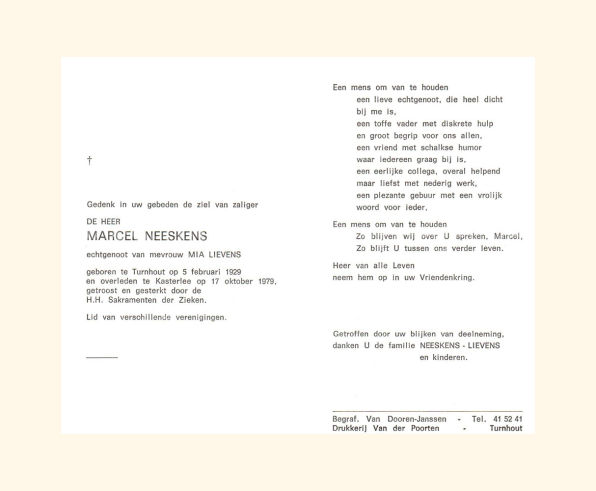 †

Gedenk in uw gebeden de ziel van zaliger

DE HEER
MARCEL NEESKENS

echtgenoot van mevrouw MIA LIEVENS

geboren te Turnhout op 5 februari 1929 en overleden te Kasterlee op 17 oktober 1979, getroost en gesterkt door de H.H. Sakramenten der Zieken.

Lid van verschillende verenigingen.

Een mens om van te houden
een lieve echtgenoot, die heel dicht bij me is,
een toffe vader met diskrete hulp en groot begrip voor ons allen,
een vriend met schalkse humor waar iedereen graag bij is,
een eerlijke collega, overal helpend maar liefst met nederig werk,
een plezante gebuur met een vrolijk woord voor ieder,

Een mens om van te houden
Zo blijven wij over U spreken, Marcel,
Zo blijft U tussen ons verder leven.

Heer van alle Leven
neem hem op in uw Vriendenkring.

Getroffen door uw blijken van deelneming, danken U de familie NEESKENS - LIEVENS en kinderen.

Begraf. Van Dooren-Janssen - Tel. 41 52 41
Drukkerij Van der Poorten - Turnhout